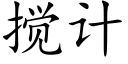 揽计